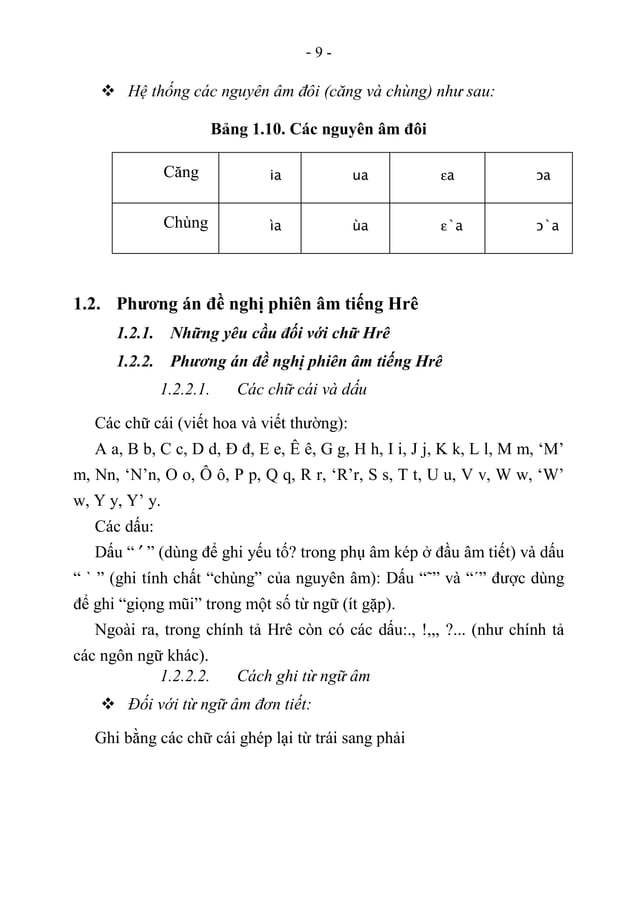 - 9 -

❖ Hệ thống các nguyên âm đôi (căng và chùng) như sau:

Bảng 1.10. Các nguyên âm đôi

| Căng | ia | ua | ɛa | ɔa |
|---|---|---|---|---|
| Chùng | ìa | ùa | ɛ`a | ɔ`a |

1.2. Phương án đề nghị phiên âm tiếng Hrê

1.2.1. Những yêu cầu đối với chữ Hrê

1.2.2. Phương án đề nghị phiên âm tiếng Hrê

1.2.2.1. Các chữ cái và dấu

Các chữ cái (viết hoa và viết thường):

A a, B b, C c, D d, Đ đ, E e, Ê ê, G g, H h, I i, J j, K k, L l, M m, ‘M’ m, Nn, ‘N’n, O o, Ô ô, P p, Q q, R r, ‘R’r, S s, T t, U u, V v, W w, ‘W’ w, Y y, Y’ y.

Các dấu:

Dấu “ ′ ” (dùng để ghi yếu tố? trong phụ âm kép ở đầu âm tiết) và dấu “ ` ” (ghi tính chất “chùng” của nguyên âm): Dấu “˜” và “´” được dùng để ghi “giọng mũi” trong một số từ ngữ (ít gặp).

Ngoài ra, trong chính tả Hrê còn có các dấu:., !,,, ?... (như chính tả các ngôn ngữ khác).

1.2.2.2. Cách ghi từ ngữ âm

❖ Đối với từ ngữ âm đơn tiết:

Ghi bằng các chữ cái ghép lại từ trái sang phải